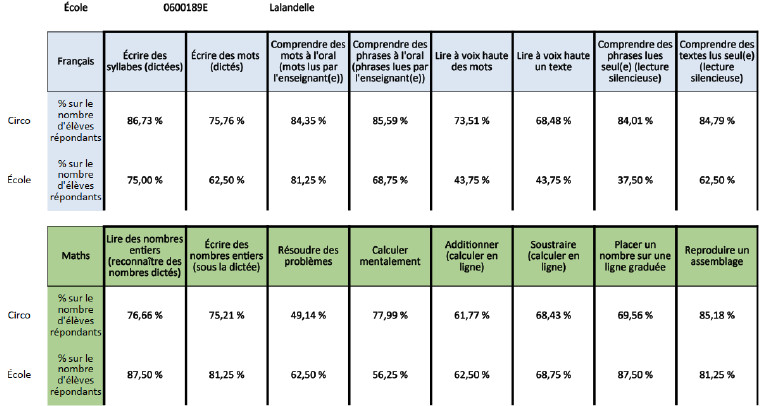 École 0600189E Lalandelle

| | Français | Écrire des syllabes (dictées) | Écrire des mots (dictés) | Comprendre des mots à l'oral (mots lus par l'enseignant(e)) | Comprendre des phrases à l'oral (phrases lues par l'enseignant(e)) | Lire à voix haute des mots | Lire à voix haute un texte | Comprendre des phrases lues seul(e) (lecture silencieuse) | Comprendre des textes lus seul(e) (lecture silencieuse) |
|---|---|---|---|---|---|---|---|---|---|
| Circo | % sur le nombre d'élèves répondants | 86,73 % | 75,76 % | 84,35 % | 85,59 % | 73,51 % | 68,48 % | 84,01 % | 84,79 % |
| École | % sur le nombre d'élèves répondants | 75,00 % | 62,50 % | 81,25 % | 68,75 % | 43,75 % | 43,75 % | 37,50 % | 62,50 % |

| | Maths | Lire des nombres entiers (reconnaître des nombres dictés) | Écrire des nombres entiers (sous la dictée) | Résoudre des problèmes | Calculer mentalement | Additionner (calculer en ligne) | Soustraire (calculer en ligne) | Placer un nombre sur une ligne graduée | Reproduire un assemblage |
|---|---|---|---|---|---|---|---|---|---|
| Circo | % sur le nombre d'élèves répondants | 76,66 % | 75,21 % | 49,14 % | 77,99 % | 61,77 % | 68,43 % | 69,56 % | 85,18 % |
| École | % sur le nombre d'élèves répondants | 87,50 % | 81,25 % | 62,50 % | 56,25 % | 62,50 % | 68,75 % | 87,50 % | 81,25 % |